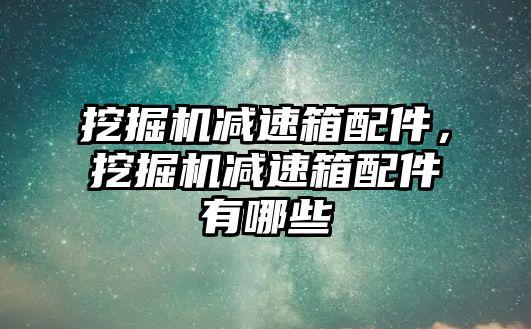 挖掘机减速箱配件，挖掘机减速箱配件有哪些